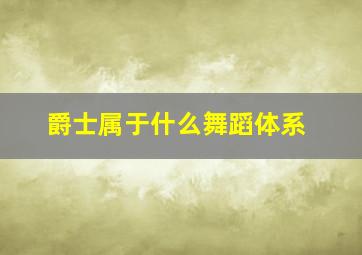 爵士属于什么舞蹈体系